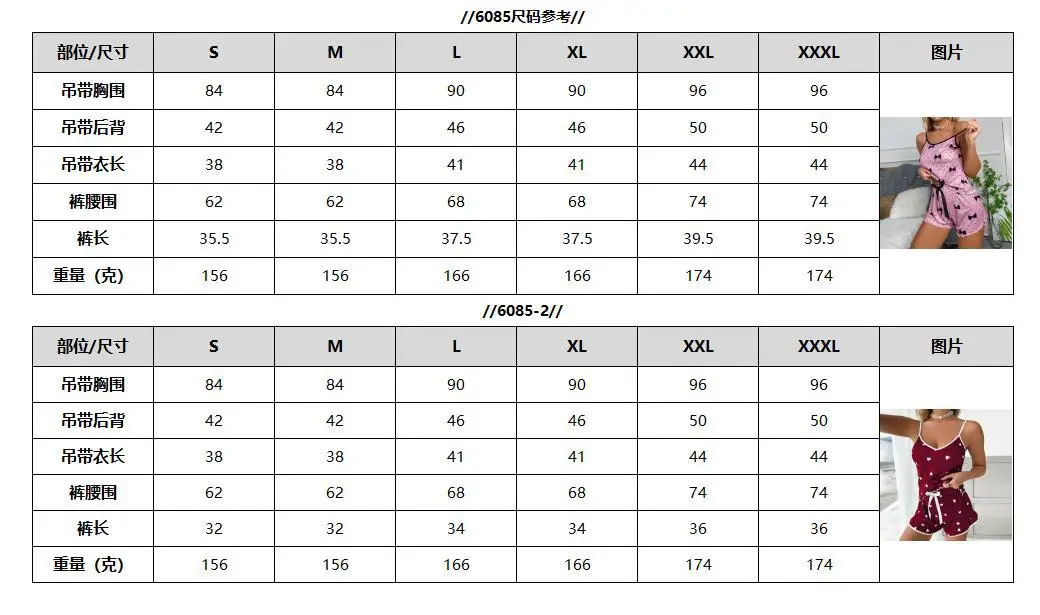 //6085尺码参考//

| 部位/尺寸 | S | M | L | XL | XXL | XXXL | 图片 |
|---|---|---|---|---|---|---|---|
| 吊带胸围 | 84 | 84 | 90 | 90 | 96 | 96 | |
| 吊带后背 | 42 | 42 | 46 | 46 | 50 | 50 | |
| 吊带衣长 | 38 | 38 | 41 | 41 | 44 | 44 | |
| 裤腰围 | 62 | 62 | 68 | 68 | 74 | 74 | |
| 裤长 | 35.5 | 35.5 | 37.5 | 37.5 | 39.5 | 39.5 | |
| 重量（克） | 156 | 156 | 166 | 166 | 174 | 174 | |

//6085-2//

| 部位/尺寸 | S | M | L | XL | XXL | XXXL | 图片 |
|---|---|---|---|---|---|---|---|
| 吊带胸围 | 84 | 84 | 90 | 90 | 96 | 96 | |
| 吊带后背 | 42 | 42 | 46 | 46 | 50 | 50 | |
| 吊带衣长 | 38 | 38 | 41 | 41 | 44 | 44 | |
| 裤腰围 | 62 | 62 | 68 | 68 | 74 | 74 | |
| 裤长 | 32 | 32 | 34 | 34 | 36 | 36 | |
| 重量（克） | 156 | 156 | 166 | 166 | 174 | 174 | |